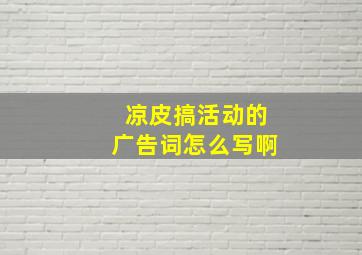 凉皮搞活动的
广告词怎么写啊